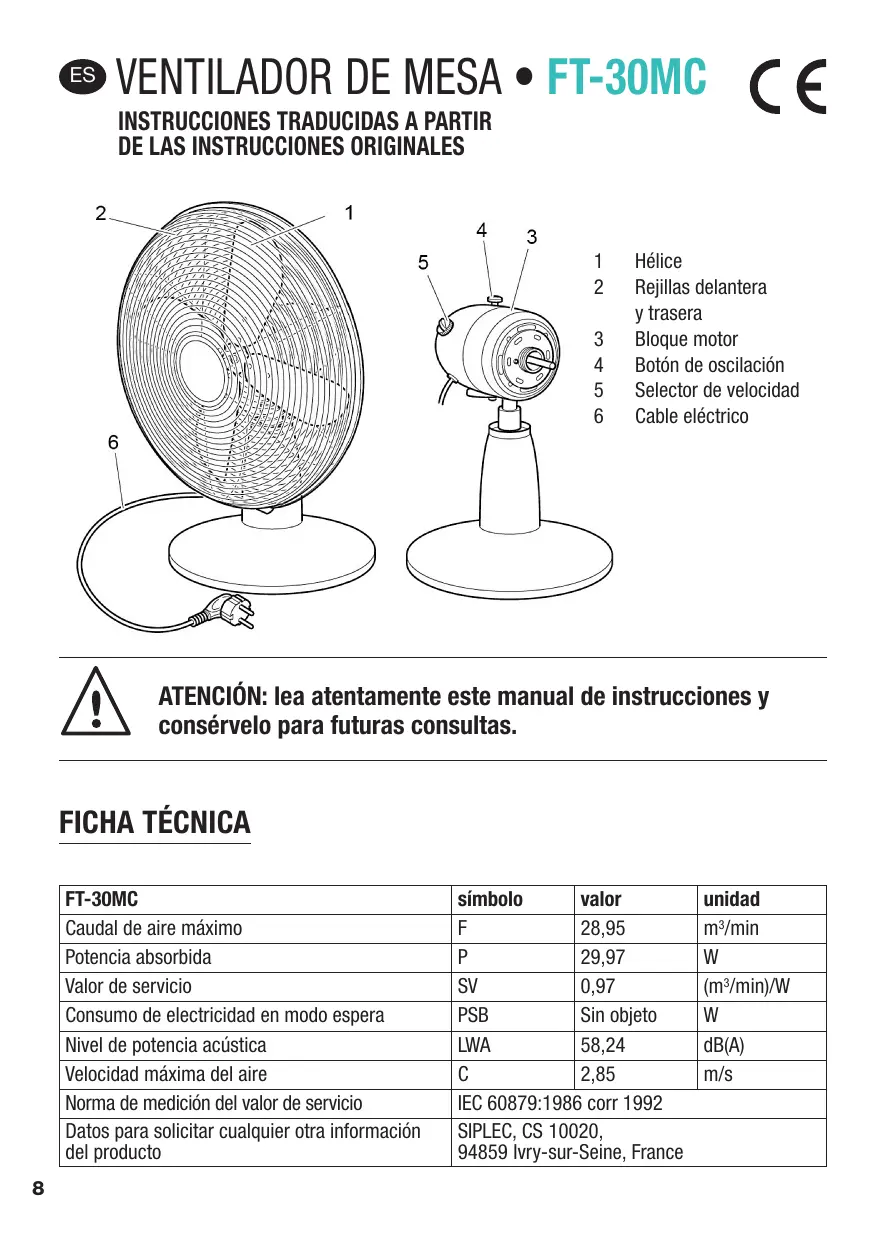 ES VENTILADOR DE MESA • FT-30MC CE

INSTRUCCIONES TRADUCIDAS A PARTIR DE LAS INSTRUCCIONES ORIGINALES

2 1 4 3 5 6

1 Hélice
2 Rejillas delantera y trasera
3 Bloque motor
4 Botón de oscilación
5 Selector de velocidad
6 Cable eléctrico

ATENCIÓN: lea atentamente este manual de instrucciones y consérvelo para futuras consultas.

FICHA TÉCNICA

| FT-30MC | símbolo | valor | unidad |
|---|---|---|---|
| Caudal de aire máximo | F | 28,95 | $m^3$/min |
| Potencia absorbida | P | 29,97 | W |
| Valor de servicio | SV | 0,97 | ($m^3$/min)/W |
| Consumo de electricidad en modo espera | PSB | Sin objeto | W |
| Nivel de potencia acústica | LWA | 58,24 | dB(A) |
| Velocidad máxima del aire | C | 2,85 | m/s |
| Norma de medición del valor de servicio | IEC 60879:1986 corr 1992 | | |
| Datos para solicitar cualquier otra información del producto | SIPLEC, CS 10020, 94859 Ivry-sur-Seine, France | | |

8